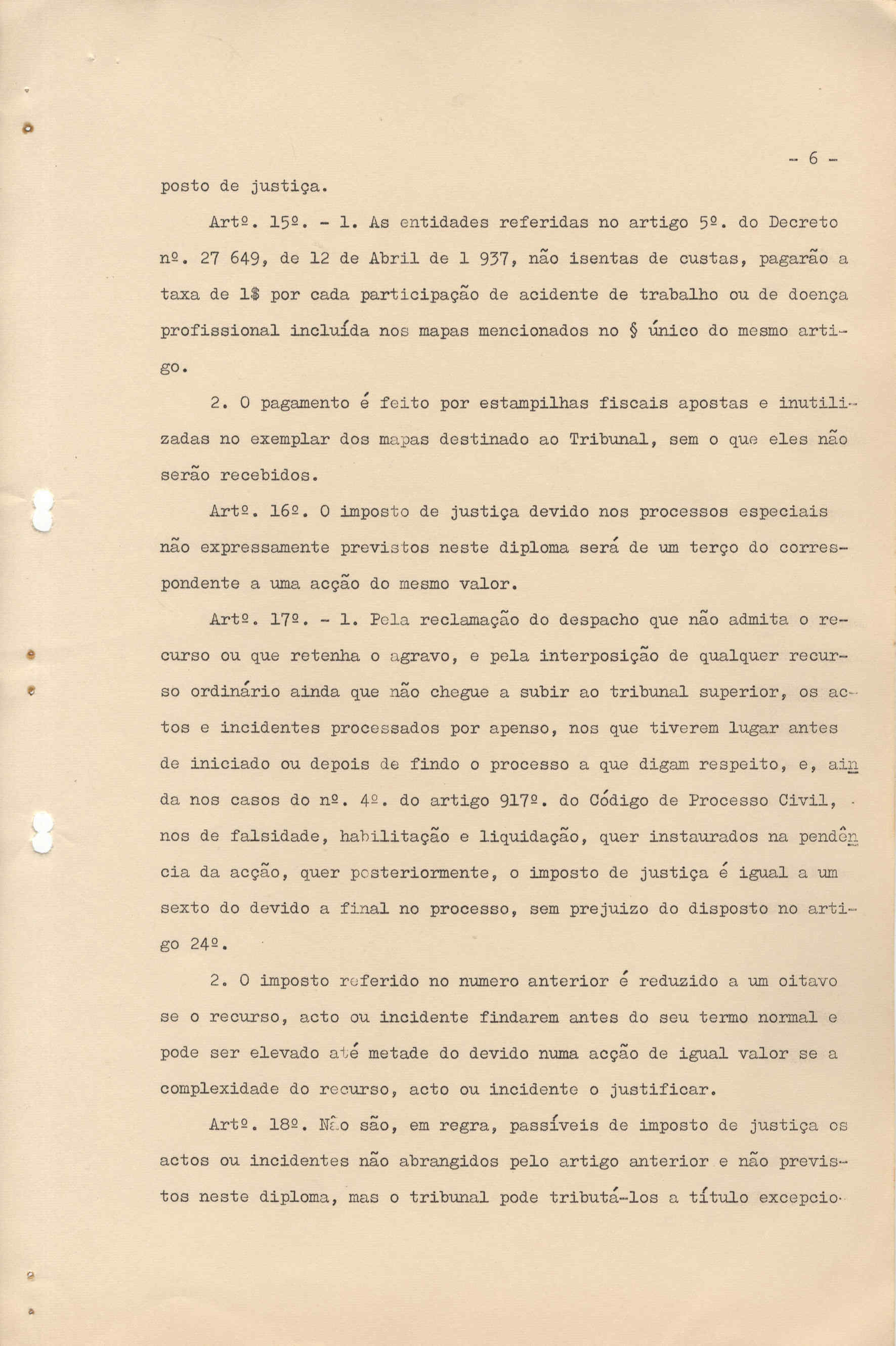 - 6 -

posto de justiça.

Artº. 15º. - 1. As entidades referidas no artigo 5º. do Decreto nº. 27 649, de 12 de Abril de 1 937, não isentas de custas, pagarão a taxa de 1$ por cada participação de acidente de trabalho ou de doença profissional incluída nos mapas mencionados no § único do mesmo artigo.

2. O pagamento é feito por estampilhas fiscais apostas e inutilizadas no exemplar dos mapas destinado ao Tribunal, sem o que eles não serão recebidos.

Artº. 16º. O imposto de justiça devido nos processos especiais não expressamente previstos neste diploma será de um terço do correspondente a uma acção do mesmo valor.

Artº. 17º. - 1. Pela reclamação do despacho que não admita o recurso ou que retenha o agravo, e pela interposição de qualquer recurso ordinário ainda que não chegue a subir ao tribunal superior, os actos e incidentes processados por apenso, nos que tiverem lugar antes de iniciado ou depois de findo o processo a que digam respeito, e, ainda nos casos do nº. 4º. do artigo 917º. do Código de Processo Civil, nos de falsidade, habilitação e liquidação, quer instaurados na pendência da acção, quer posteriormente, o imposto de justiça é igual a um sexto do devido a final no processo, sem prejuizo do disposto no artigo 24º.

2. O imposto referido no numero anterior é reduzido a um oitavo se o recurso, acto ou incidente findarem antes do seu termo normal e pode ser elevado até metade do devido numa acção de igual valor se a complexidade do recurso, acto ou incidente o justificar.

Artº. 18º. Não são, em regra, passíveis de imposto de justiça os actos ou incidentes não abrangidos pelo artigo anterior e não previstos neste diploma, mas o tribunal pode tributá-los a título excepcio-